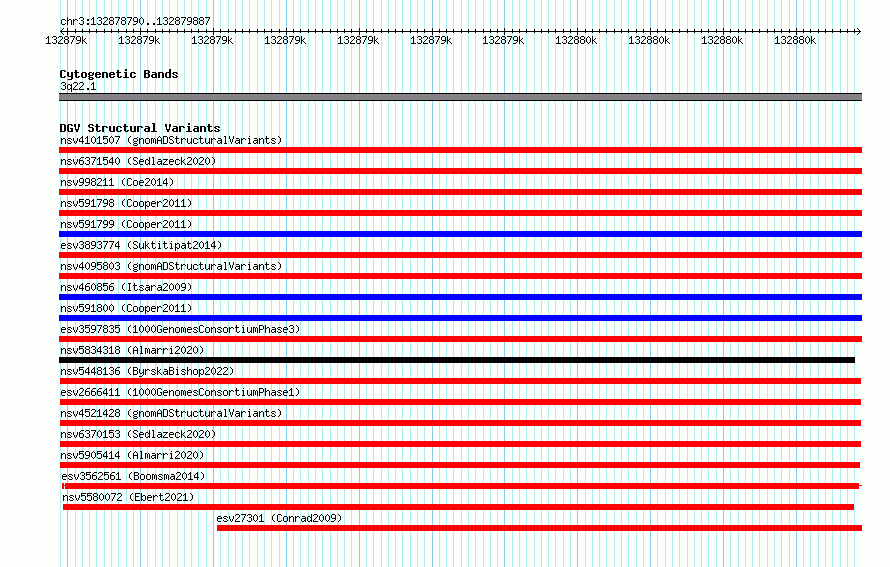 chr3:132878790..132879887

132879k 132879k 132879k 132879k 132879k 132879k 132879k 132880k 132880k 132880k 132880k

Cytogenetic Bands
3q22.1

DGV Structural Variants
nsv4101507 (gnomADStructuralVariants)
nsv6371540 (Sedlazeck2020)
nsv998211 (Coe2014)
nsv591798 (Cooper2011)
nsv591799 (Cooper2011)
esv3893774 (Suktitipat2014)
nsv4095803 (gnomADStructuralVariants)
nsv460856 (Itsara2009)
nsv591800 (Cooper2011)
esv3597835 (1000GenomesConsortiumPhase3)
nsv5834318 (Almarri2020)
nsv5448136 (ByrskaBishop2022)
esv2666411 (1000GenomesConsortiumPhase1)
nsv4521428 (gnomADStructuralVariants)
nsv6370153 (Sedlazeck2020)
nsv5905414 (Almarri2020)
esv3562561 (Boomsma2014)
nsv5580072 (Ebert2021)
esv27301 (Conrad2009)